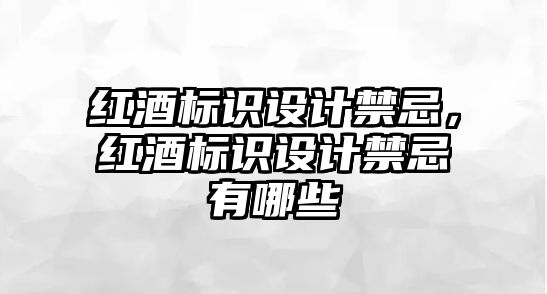 红酒标识设计禁忌，红酒标识设计禁忌有哪些